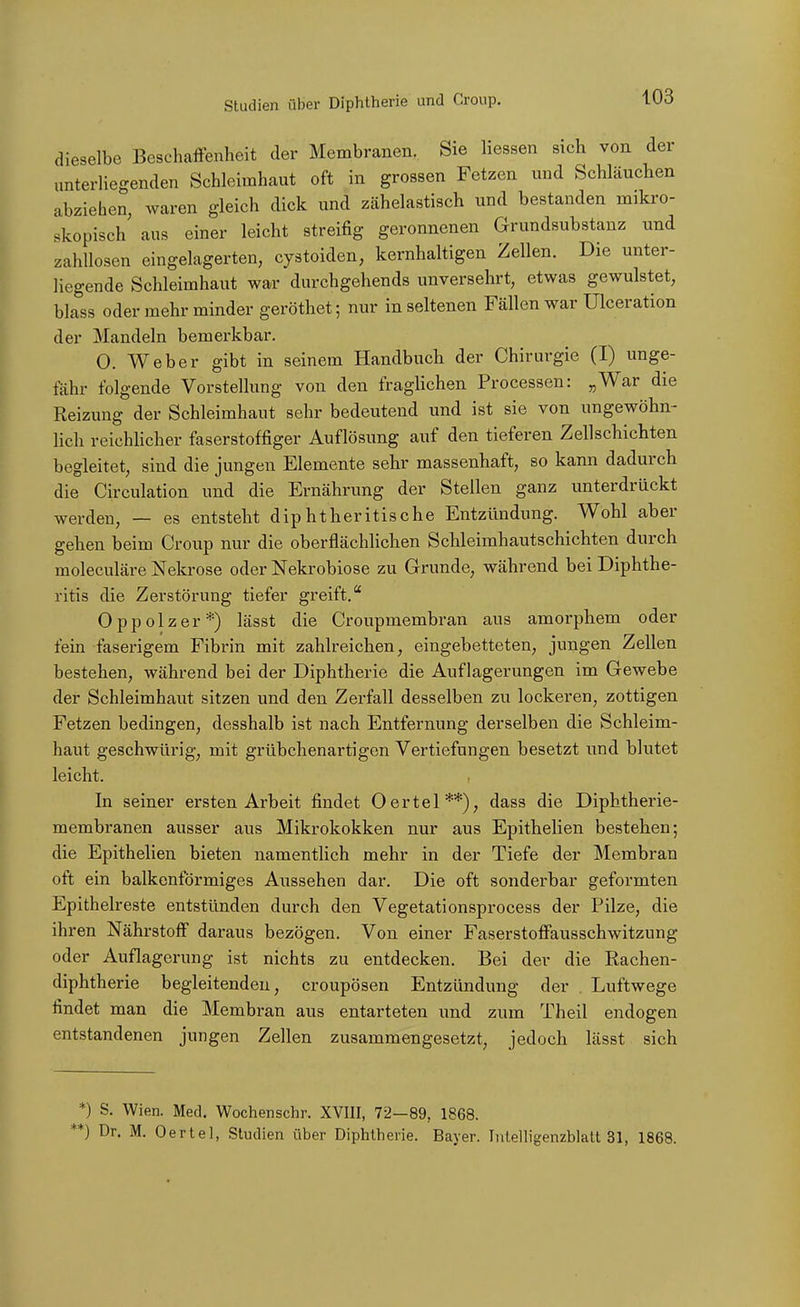 Studien über Diphtherie und Croup. 103

dieselbe Beschaffenheit der Membranen. Sie liessen sich von der unterliegenden Schleimhaut oft in grossen Fetzen und Schläuchen abziehen, waren gleich dick und zähelastisch und bestanden mikroskopisch aus einer leicht streifig geronnenen Grundsubstanz und zahllosen eingelagerten, cystoiden, kernhaltigen Zellen. Die unterliegende Schleimhaut war durchgehends unversehrt, etwas gewulstet, blass oder mehr minder geröthet; nur in seltenen Fällen war Ulceration der Mandeln bemerkbar.

O. Weber gibt in seinem Handbuch der Chirurgie (I) ungefähr folgende Vorstellung von den fraglichen Processen: „War die Reizung der Schleimhaut sehr bedeutend und ist sie von ungewöhnlich reichlicher faserstoffiger Auflösung auf den tieferen Zellschichten begleitet, sind die jungen Elemente sehr massenhaft, so kann dadurch die Circulation und die Ernährung der Stellen ganz unterdrückt werden, — es entsteht diphtheritische Entzündung. Wohl aber gehen beim Croup nur die oberflächlichen Schleimhautschichten durch moleculäre Nekrose oder Nekrobiose zu Grunde, während bei Diphtheritis die Zerstörung tiefer greift.“

Oppolzer*) lässt die Croupmembran aus amorphem oder fein faserigem Fibrin mit zahlreichen, eingebetteten, jungen Zellen bestehen, während bei der Diphtherie die Auflagerungen im Gewebe der Schleimhaut sitzen und den Zerfall desselben zu lockeren, zottigen Fetzen bedingen, desshalb ist nach Entfernung derselben die Schleimhaut geschwürig, mit grübchenartigen Vertiefungen besetzt und blutet leicht.

In seiner ersten Arbeit findet Oertel**), dass die Diphtheriemembranen ausser aus Mikrokokken nur aus Epithelien bestehen; die Epithelien bieten namentlich mehr in der Tiefe der Membran oft ein balkenförmiges Aussehen dar. Die oft sonderbar geformten Epithelreste entstünden durch den Vegetationsprocess der Pilze, die ihren Nährstoff daraus bezögen. Von einer Faserstoffausschwitzung oder Auflagerung ist nichts zu entdecken. Bei der die Rachendiphtherie begleitenden, croupösen Entzündung der Luftwege findet man die Membran aus entarteten und zum Theil endogen entstandenen jungen Zellen zusammengesetzt, jedoch lässt sich

*) S. Wien. Med. Wochenschr. XVIII, 72—89, 1868.
**) Dr. M. Oertel, Studien über Diphtherie. Bayer. Intelligenzblatt 31, 1868.